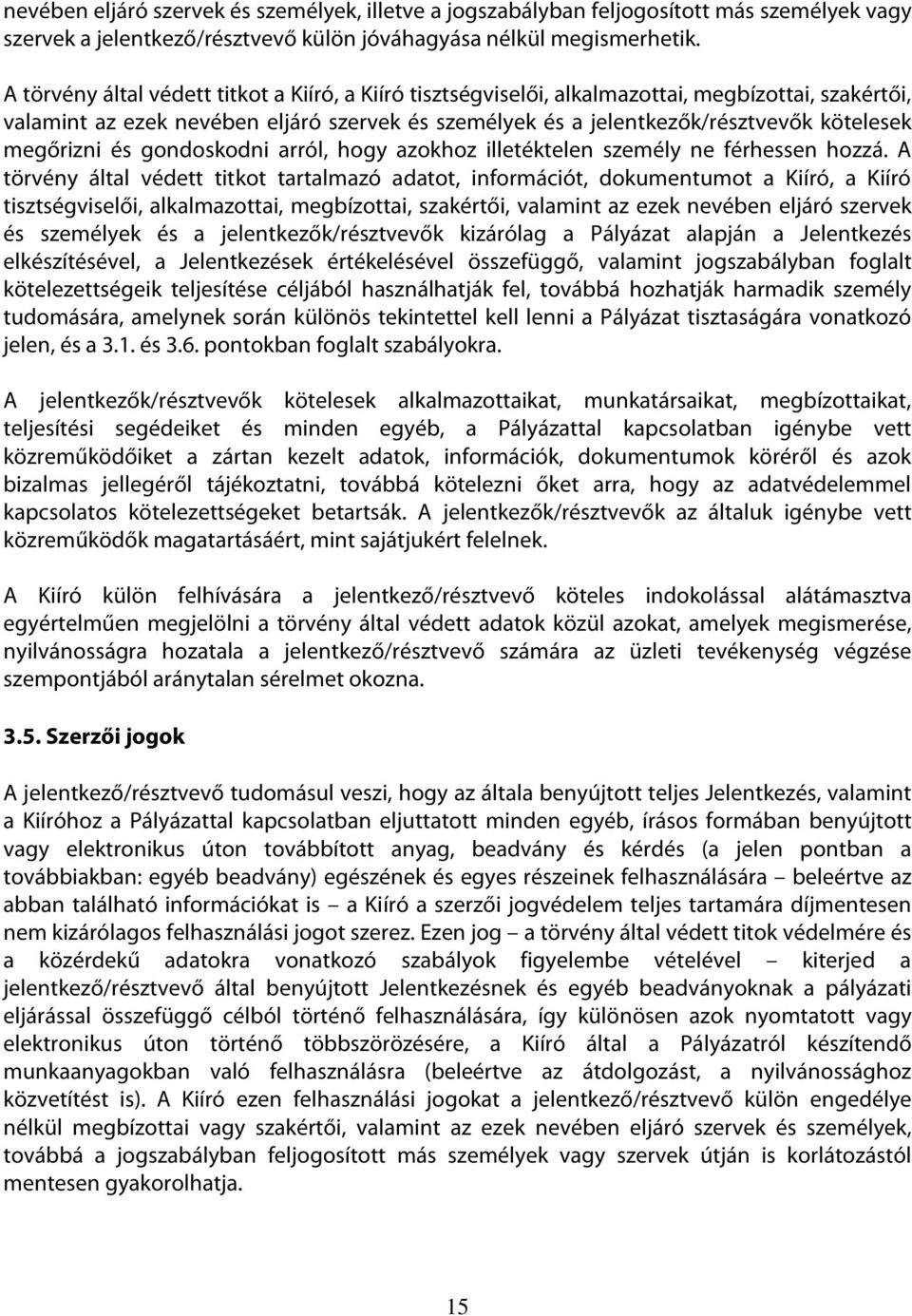 nevében eljáró szervek és személyek, illetve a jogszabályban feljogosított más személyek vagy szervek a jelentkező/résztvevő külön jóváhagyása nélkül megismerhetik.

A törvény által védett titkot a Kiíró, a Kiíró tisztségviselői, alkalmazottai, megbízottai, szakértői, valamint az ezek nevében eljáró szervek és személyek és a jelentkezők/résztvevők kötelesek megőrizni és gondoskodni arról, hogy azokhoz illetéktelen személy ne férhessen hozzá. A törvény által védett titkot tartalmazó adatot, információt, dokumentumot a Kiíró, a Kiíró tisztségviselői, alkalmazottai, megbízottai, szakértői, valamint az ezek nevében eljáró szervek és személyek és a jelentkezők/résztvevők kizárólag a Pályázat alapján a Jelentkezés elkészítésével, a Jelentkezések értékelésével összefüggő, valamint jogszabályban foglalt kötelezettségeik teljesítése céljából használhatják fel, továbbá hozhatják harmadik személy tudomására, amelynek során különös tekintettel kell lenni a Pályázat tisztaságára vonatkozó jelen, és a 3.1. és 3.6. pontokban foglalt szabályokra.

A jelentkezők/résztvevők kötelesek alkalmazottaikat, munkatársaikat, megbízottaikat, teljesítési segédeiket és minden egyéb, a Pályázattal kapcsolatban igénybe vett közreműködőiket a zártan kezelt adatok, információk, dokumentumok köréről és azok bizalmas jellegéről tájékoztatni, továbbá kötelezni őket arra, hogy az adatvédelemmel kapcsolatos kötelezettségeket betartsák. A jelentkezők/résztvevők az általuk igénybe vett közreműködők magatartásáért, mint sajátjukért felelnek.

A Kiíró külön felhívására a jelentkező/résztvevő köteles indokolással alátámasztva egyértelműen megjelölni a törvény által védett adatok közül azokat, amelyek megismerése, nyilvánosságra hozatala a jelentkező/résztvevő számára az üzleti tevékenység végzése szempontjából aránytalan sérelmet okozna.

3.5. Szerzői jogok

A jelentkező/résztvevő tudomásul veszi, hogy az általa benyújtott teljes Jelentkezés, valamint a Kiíróhoz a Pályázattal kapcsolatban eljuttatott minden egyéb, írásos formában benyújtott vagy elektronikus úton továbbított anyag, beadvány és kérdés (a jelen pontban a továbbiakban: egyéb beadvány) egészének és egyes részeinek felhasználására – beleértve az abban található információkat is – a Kiíró a szerzői jogvédelem teljes tartamára díjmentesen nem kizárólagos felhasználási jogot szerez. Ezen jog – a törvény által védett titok védelmére és a közérdekű adatokra vonatkozó szabályok figyelembe vételével – kiterjed a jelentkező/résztvevő által benyújtott Jelentkezésnek és egyéb beadványoknak a pályázati eljárással összefüggő célból történő felhasználására, így különösen azok nyomtatott vagy elektronikus úton történő többszörözésére, a Kiíró által a Pályázatról készítendő munkaanyagokban való felhasználásra (beleértve az átdolgozást, a nyilvánossághoz közvetítést is). A Kiíró ezen felhasználási jogokat a jelentkező/résztvevő külön engedélye nélkül megbízottai vagy szakértői, valamint az ezek nevében eljáró szervek és személyek, továbbá a jogszabályban feljogosított más személyek vagy szervek útján is korlátozástól mentesen gyakorolhatja.

15